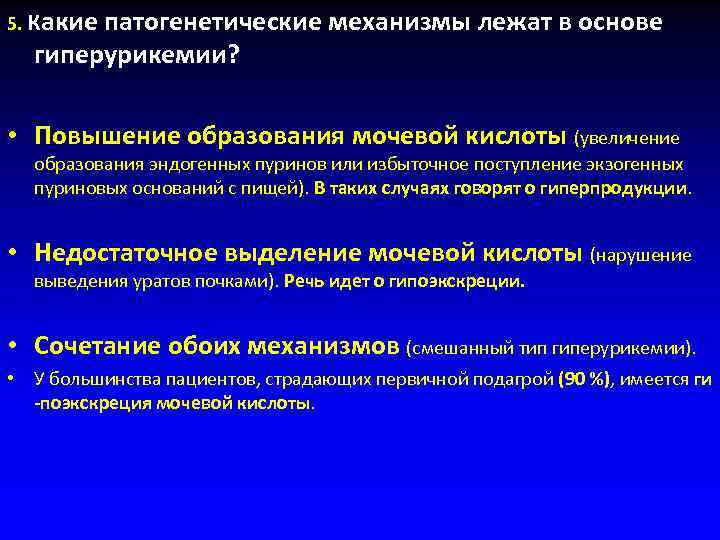 5. Какие патогенетические механизмы лежат в основе гиперурикемии?

• Повышение образования мочевой кислоты (увеличение образования эндогенных пуринов или избыточное поступление экзогенных пуриновых оснований с пищей). В таких случаях говорят о гиперпродукции.

• Недостаточное выделение мочевой кислоты (нарушение выведения уратов почками). Речь идет о гипоэкскреции.

• Сочетание обоих механизмов (смешанный тип гиперурикемии).

• У большинства пациентов, страдающих первичной подагрой (90 %), имеется ги -поэкскреция мочевой кислоты.